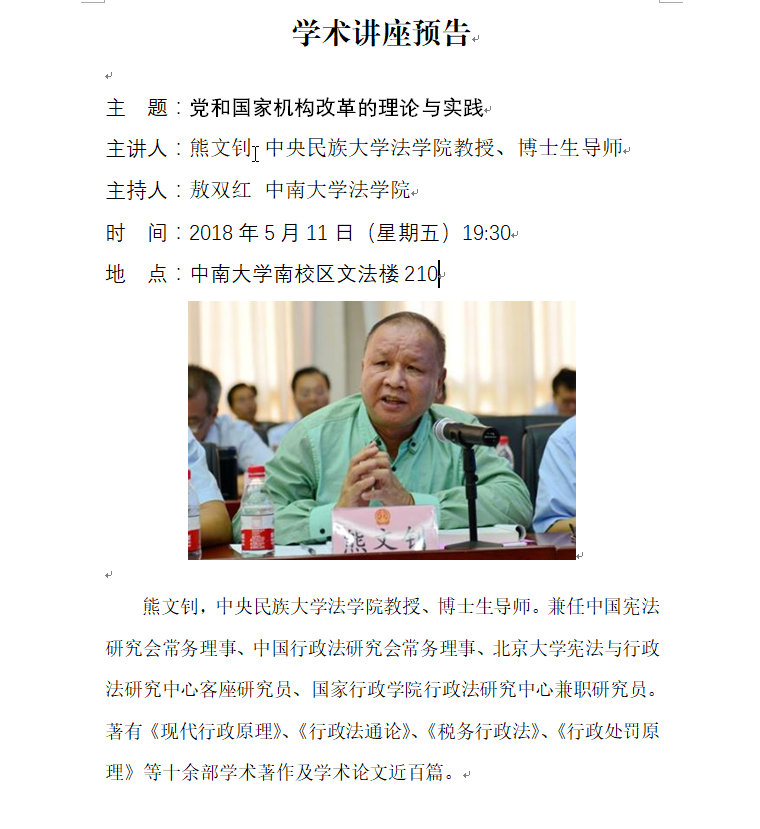 学术讲座预告

主　题：党和国家机构改革的理论与实践

主讲人：熊文钊 中央民族大学法学院教授、博士生导师

主持人：敖双红　中南大学法学院

时　间：2018 年 5 月 11 日（星期五）19:30

地　点：中南大学南校区文法楼 210

熊文钊

熊文钊，中央民族大学法学院教授、博士生导师。兼任中国宪法研究会常务理事、中国行政法研究会常务理事、北京大学宪法与行政法研究中心客座研究员、国家行政学院行政法研究中心兼职研究员。著有《现代行政原理》、《行政法通论》、《税务行政法》、《行政处罚原理》等十余部学术著作及学术论文近百篇。